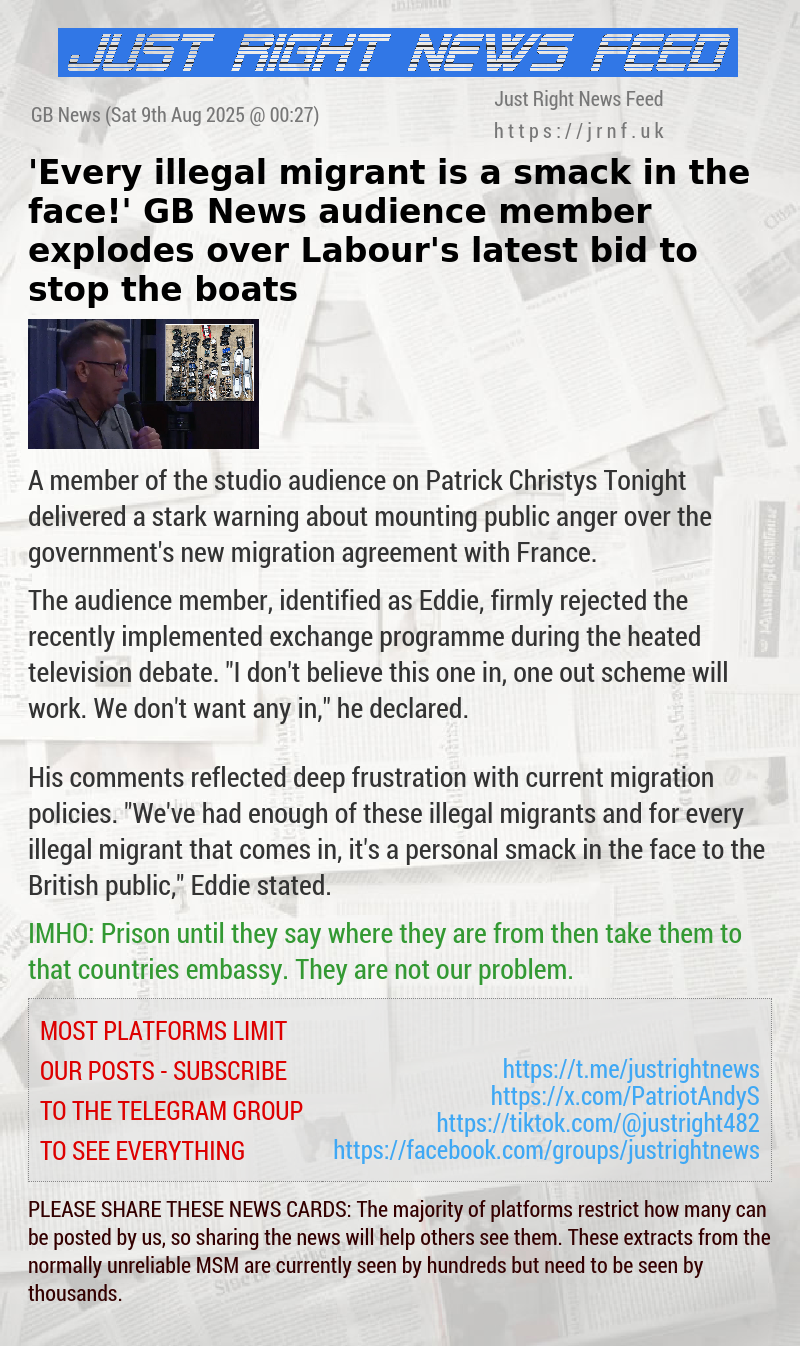 JUST RIGHT NEWS FEED

GB News (Sat 9th Aug 2025 @ 00:27)

Just Right News Feed
https://jrnf.uk

'Every illegal migrant is a smack in the face!' GB News audience member explodes over Labour's latest bid to stop the boats

A member of the studio audience on Patrick Christys Tonight delivered a stark warning about mounting public anger over the government's new migration agreement with France.

The audience member, identified as Eddie, firmly rejected the recently implemented exchange programme during the heated television debate. "I don't believe this one in, one out scheme will work. We don't want any in," he declared.

His comments reflected deep frustration with current migration policies. "We've had enough of these illegal migrants and for every illegal migrant that comes in, it's a personal smack in the face to the British public," Eddie stated.

IMHO: Prison until they say where they are from then take them to that countries embassy. They are not our problem.

MOST PLATFORMS LIMIT OUR POSTS - SUBSCRIBE TO THE TELEGRAM GROUP TO SEE EVERYTHING

https://t.me/justrightnews
https://x.com/PatriotAndyS
https://tiktok.com/@justright482
https://facebook.com/groups/justrightnews

PLEASE SHARE THESE NEWS CARDS: The majority of platforms restrict how many can be posted by us, so sharing the news will help others see them. These extracts from the normally unreliable MSM are currently seen by hundreds but need to be seen by thousands.